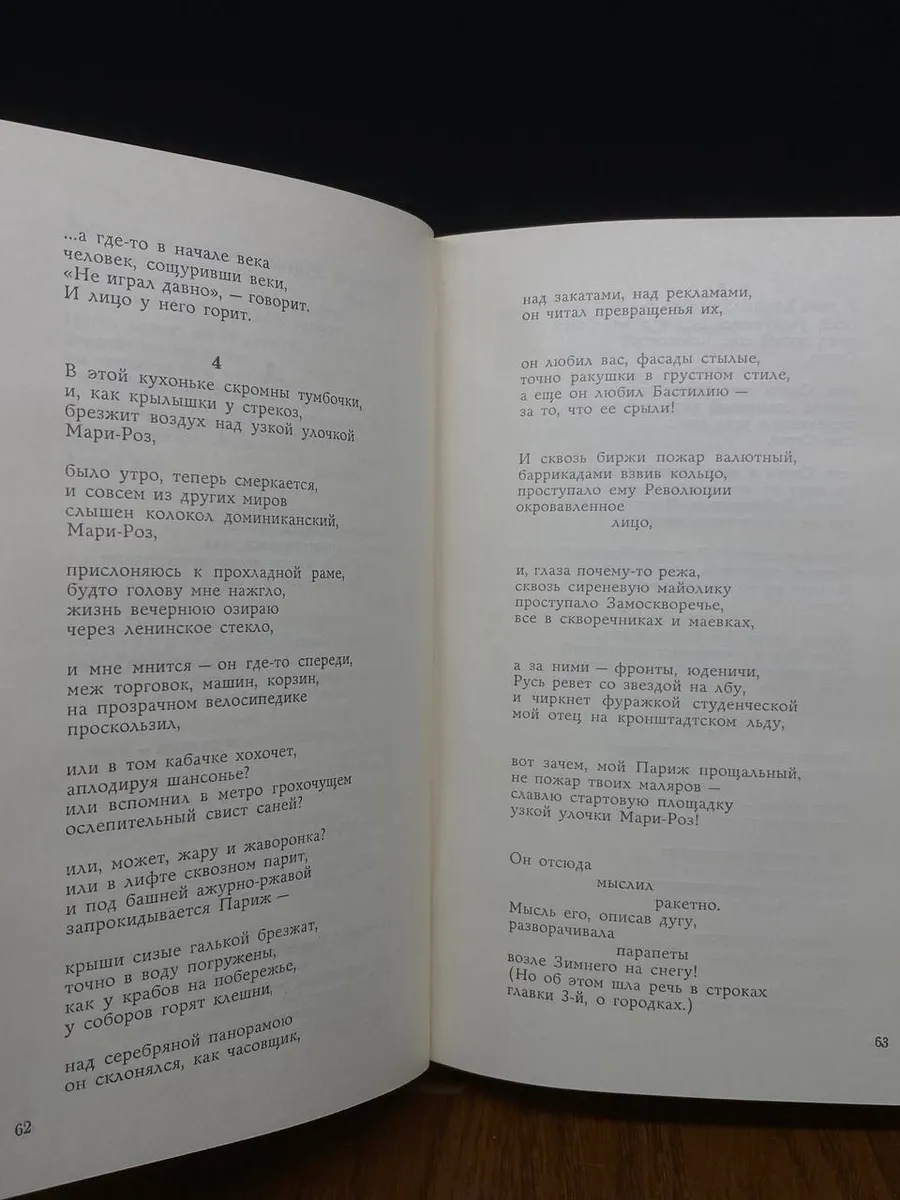 ...а где-то в начале века
человек, сощуривши веки,
«Не играл давно», — говорит.
И лицо у него горит.

4

В этой кухоньке скромны тумбочки,
и, как крылышки у стрекоз,
брезжит воздух над узкой улочкой
Мари-Роз,

было утро, теперь смеркается,
и совсем из других миров
слышен колокол доминиканский,
Мари-Роз,

прислоняюсь к прохладной раме,
будто голову мне нажгло,
жизнь вечернюю озираю
через ленинское стекло,

и мне мнится — он где-то спереди,
меж торговок, машин, корзин,
на прозрачном велосипедике
проскользил,

или в том кабачке хохочет,
аплодируя шансонье?
или вспомнил в метро грохочущем
ослепительный свист саней?

или, может, жару и жаворонка?
или в лифте сквозном парит,
и под башней ажурно-ржавой
запрокидывается Париж —

крыши сизые галькой брезжат,
точно в воду погружены,
как у крабов на побережье,
у соборов горят клешни,

над серебряной панорамою
он склонялся, как часовщик,

62

над закатами, над рекламами,
он читал превращенья их,

он любил вас, фасады стылые,
точно ракушки в грустном стиле,
а еще он любил Бастилию —
за то, что ее срыли!

И сквозь биржи пожар валютный,
баррикадами взвив кольцо,
проступало ему Революции
окровавленное
лицо,

и, глаза почему-то режа,
сквозь сиреневую майолику
проступало Замоскворечье,
все в скворечниках и маевках,

а за ними — фронты, юденичи,
Русь ревет со звездой на лбу,
и чиркнет фуражкой студенческой
мой отец на кронштадтском льду,

вот зачем, мой Париж прощальный,
не пожар твоих маляров —
славлю стартовую площадку
узкой улочки Мари-Роз!

Он отсюда
мыслил
ракетно.
Мысль его, описав дугу,
разворачивала
парапеты
возле Зимнего на снегу!
(Но об этом шла речь в строках
главки 3-й, о городках.)

63